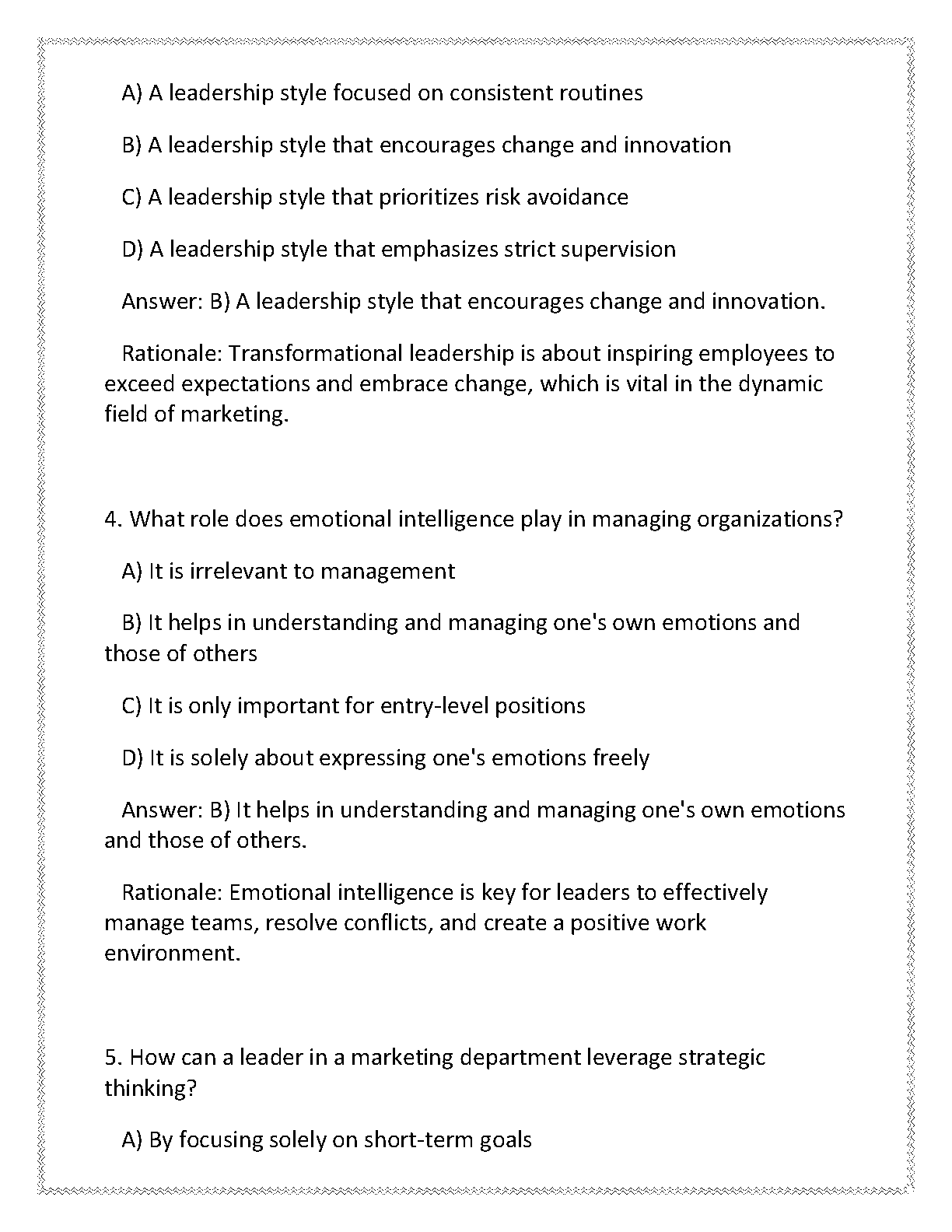 A) A leadership style focused on consistent routines

B) A leadership style that encourages change and innovation

C) A leadership style that prioritizes risk avoidance

D) A leadership style that emphasizes strict supervision

Answer: B) A leadership style that encourages change and innovation.

Rationale: Transformational leadership is about inspiring employees to exceed expectations and embrace change, which is vital in the dynamic field of marketing.

4. What role does emotional intelligence play in managing organizations?

A) It is irrelevant to management

B) It helps in understanding and managing one's own emotions and those of others

C) It is only important for entry-level positions

D) It is solely about expressing one's emotions freely

Answer: B) It helps in understanding and managing one's own emotions and those of others.

Rationale: Emotional intelligence is key for leaders to effectively manage teams, resolve conflicts, and create a positive work environment.

5. How can a leader in a marketing department leverage strategic thinking?

A) By focusing solely on short-term goals